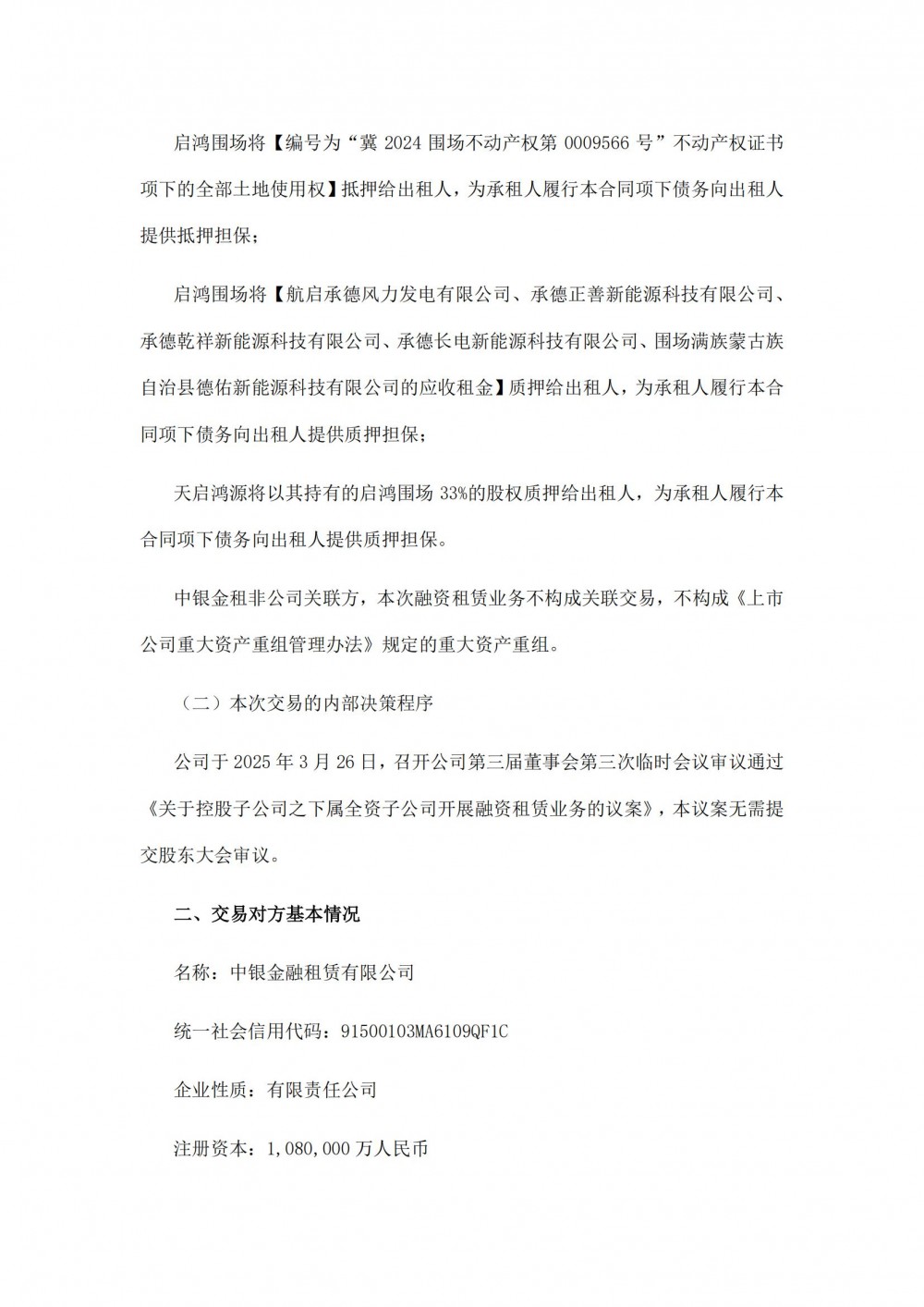 启鸿围场将【编号为“冀 2024 围场不动产权第 0009566 号”不动产权证书项下的全部土地使用权】抵押给出租人，为承租人履行本合同项下债务向出租人提供抵押担保；

启鸿围场将【航启承德风力发电有限公司、承德正善新能源科技有限公司、承德乾祥新能源科技有限公司、承德长电新能源科技有限公司、围场满族蒙古族自治县德佑新能源科技有限公司的应收租金】质押给出租人，为承租人履行本合同项下债务向出租人提供质押担保；

天启鸿源将以其持有的启鸿围场 33%的股权质押给出租人，为承租人履行本合同项下债务向出租人提供质押担保。

中银金租非公司关联方，本次融资租赁业务不构成关联交易，不构成《上市公司重大资产重组管理办法》规定的重大资产重组。

（二）本次交易的内部决策程序

公司于 2025 年 3 月 26 日，召开公司第三届董事会第三次临时会议审议通过《关于控股子公司之下属全资子公司开展融资租赁业务的议案》，本议案无需提交股东大会审议。

二、交易对方基本情况

名称：中银金融租赁有限公司

统一社会信用代码：91500103MA6109QF1C

企业性质：有限责任公司

注册资本：1,080,000 万人民币